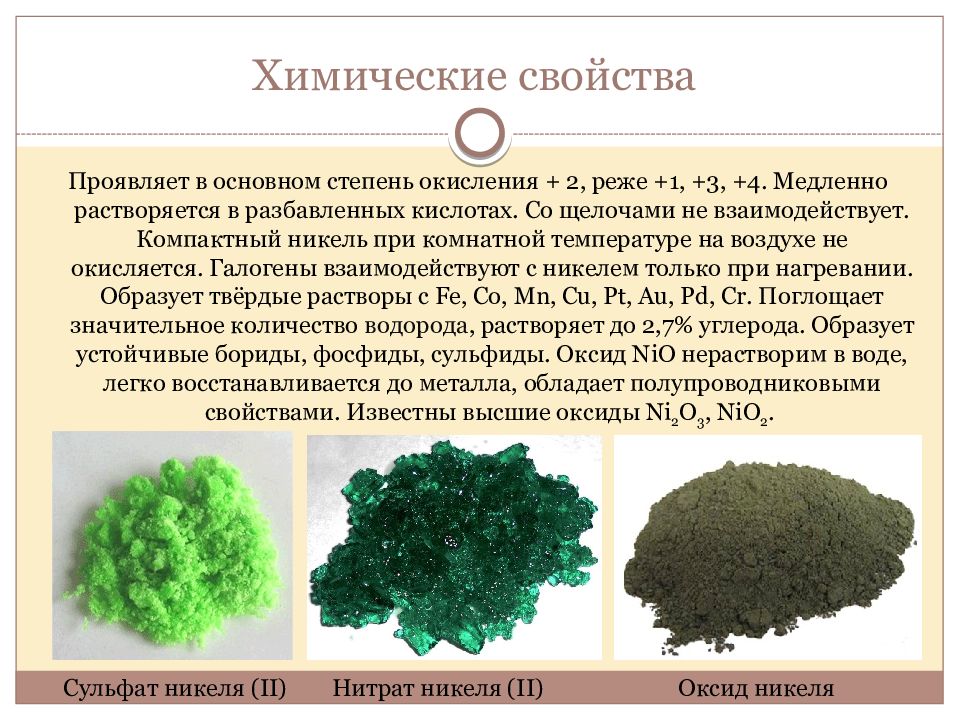 Химические свойства

Проявляет в основном степень окисления + 2, реже +1, +3, +4. Медленно растворяется в разбавленных кислотах. Со щелочами не взаимодействует. Компактный никель при комнатной температуре на воздухе не окисляется. Галогены взаимодействуют с никелем только при нагревании. Образует твёрдые растворы с Fe, Co, Mn, Cu, Pt, Au, Pd, Cr. Поглощает значительное количество водорода, растворяет до 2,7% углерода. Образует устойчивые бориды, фосфиды, сульфиды. Оксид NiO нерастворим в воде, легко восстанавливается до металла, обладает полупроводниковыми свойствами. Известны высшие оксиды $Ni_2O_3$, $NiO_2$.

Сульфат никеля (II)

Нитрат никеля (II)

Оксид никеля